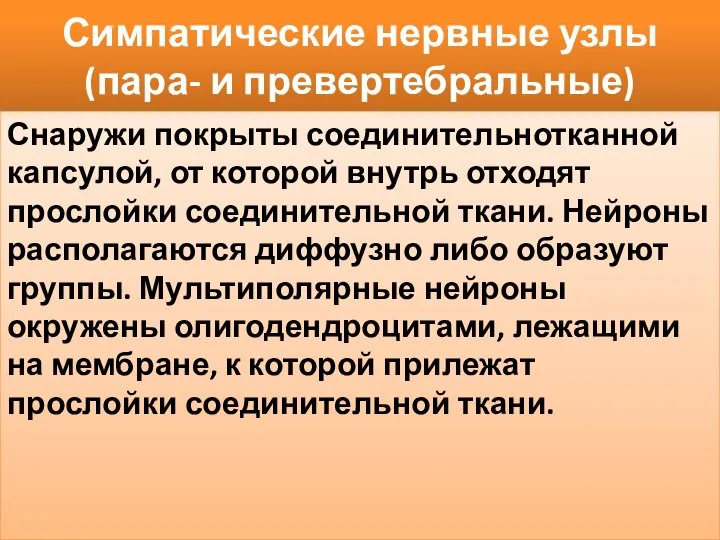 Симпатические нервные узлы (пара- и превертебральные)

Снаружи покрыты соединительнотканной капсулой, от которой внутрь отходят прослойки соединительной ткани. Нейроны располагаются диффузно либо образуют группы. Мультиполярные нейроны окружены олигодендроцитами, лежащими на мембране, к которой прилежат прослойки соединительной ткани.